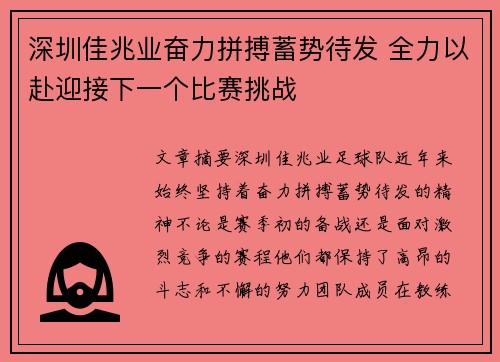 深圳佳兆业奋力拼搏蓄势待发 全力以赴迎接下一个比赛挑战

文章摘要深圳佳兆业足球队近年来始终坚持着奋力拼搏蓄势待发的精神不论是赛季初的备战还是面对激烈竞争的赛程他们都保持了高昂的斗志和不懈的努力团队成员在教练